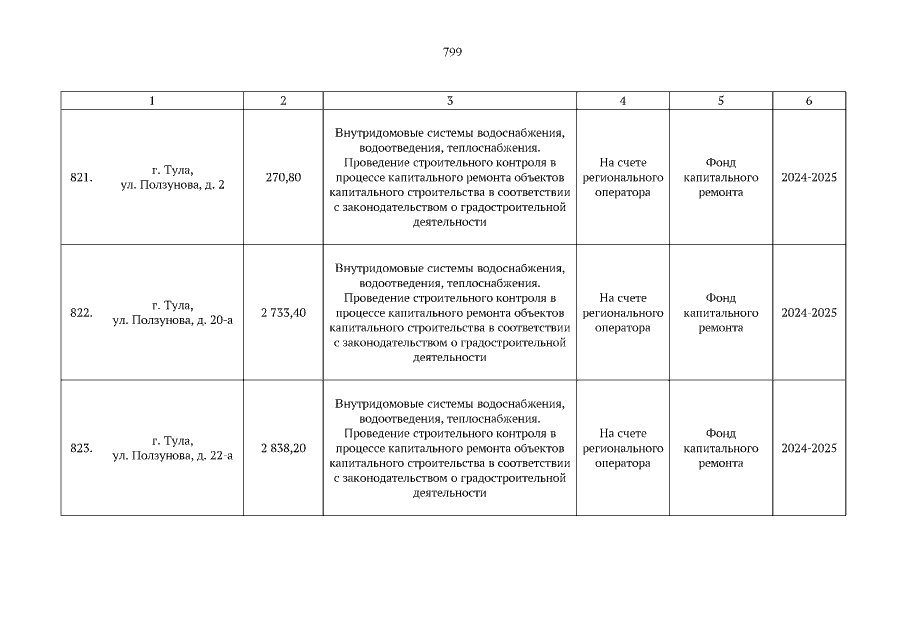 799

| 1 | 2 | 3 | 4 | 5 | 6 |
|---|---|---|---|---|---|
| 821. г. Тула, ул. Ползунова, д. 2 | 270,80 | Внутридомовые системы водоснабжения, водоотведения, теплоснабжения. Проведение строительного контроля в процессе капитального ремонта объектов капитального строительства в соответствии с законодательством о градостроительной деятельности | На счете регионального оператора | Фонд капитального ремонта | 2024-2025 |
| 822. г. Тула, ул. Ползунова, д. 20-а | 2 733,40 | Внутридомовые системы водоснабжения, водоотведения, теплоснабжения. Проведение строительного контроля в процессе капитального ремонта объектов капитального строительства в соответствии с законодательством о градостроительной деятельности | На счете регионального оператора | Фонд капитального ремонта | 2024-2025 |
| 823. г. Тула, ул. Ползунова, д. 22-а | 2 838,20 | Внутридомовые системы водоснабжения, водоотведения, теплоснабжения. Проведение строительного контроля в процессе капитального ремонта объектов капитального строительства в соответствии с законодательством о градостроительной деятельности | На счете регионального оператора | Фонд капитального ремонта | 2024-2025 |